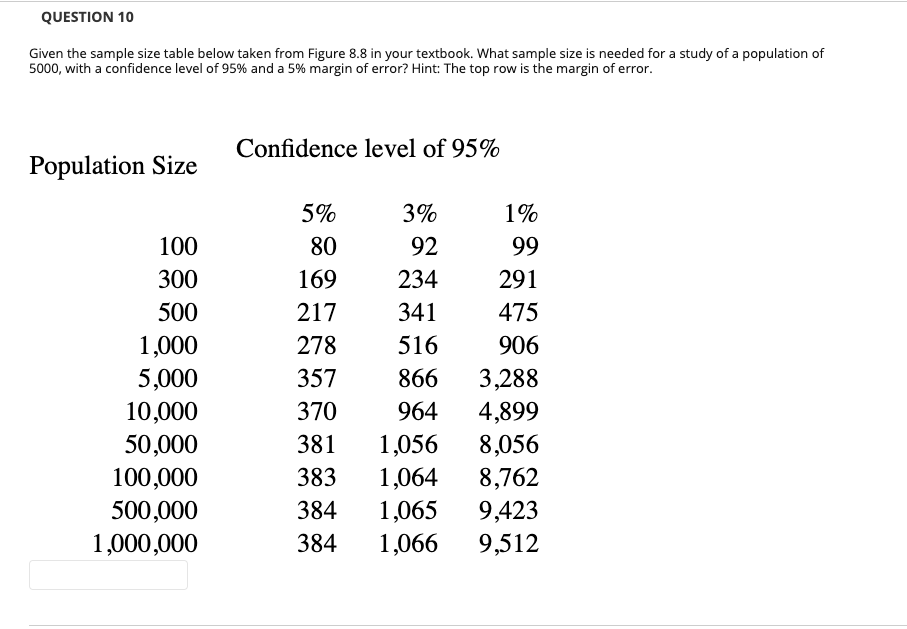 QUESTION 10

Given the sample size table below taken from Figure 8.8 in your textbook. What sample size is needed for a study of a population of 5000, with a confidence level of 95% and a 5% margin of error? Hint: The top row is the margin of error.

| Population Size | Confidence level of 95% | | |
|---|---|---|---|
| | 5% | 3% | 1% |
| 100 | 80 | 92 | 99 |
| 300 | 169 | 234 | 291 |
| 500 | 217 | 341 | 475 |
| 1,000 | 278 | 516 | 906 |
| 5,000 | 357 | 866 | 3,288 |
| 10,000 | 370 | 964 | 4,899 |
| 50,000 | 381 | 1,056 | 8,056 |
| 100,000 | 383 | 1,064 | 8,762 |
| 500,000 | 384 | 1,065 | 9,423 |
| 1,000,000 | 384 | 1,066 | 9,512 |